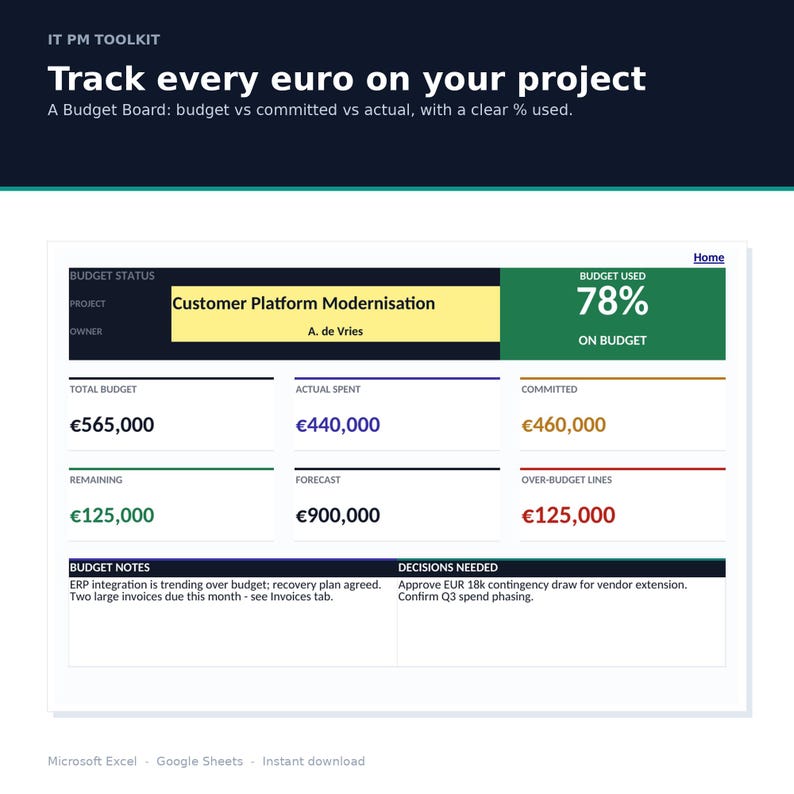 IT PM TOOLKIT

Track every euro on your project

A Budget Board: budget vs committed vs actual, with a clear % used.

Home

BUDGET STATUS

PROJECT

Customer Platform Modernisation

OWNER

A. de Vries

BUDGET USED

78%

ON BUDGET

TOTAL BUDGET

€565,000

ACTUAL SPENT

€440,000

COMMITTED

€460,000

REMAINING

€125,000

FORECAST

€900,000

OVER-BUDGET LINES

€125,000

BUDGET NOTES

ERP integration is trending over budget; recovery plan agreed. Two large invoices due this month - see Invoices tab.

DECISIONS NEEDED

Approve EUR 18k contingency draw for vendor extension. Confirm Q3 spend phasing.

Microsoft Excel - Google Sheets - Instant download